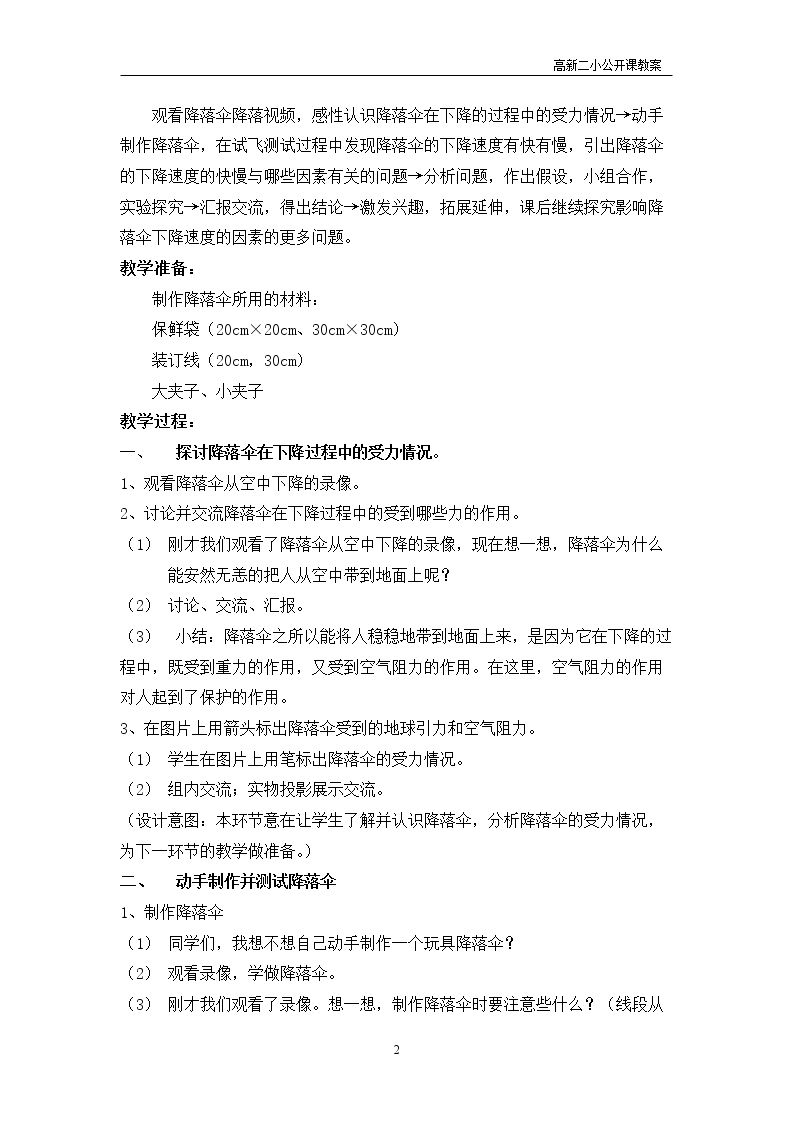 高新二小公开课教案

观看降落伞降落视频，感性认识降落伞在下降的过程中的受力情况→动手制作降落伞，在试飞测试过程中发现降落伞的下降速度有快有慢，引出降落伞的下降速度的快慢与哪些因素有关的问题→分析问题，作出假设，小组合作，实验探究→汇报交流，得出结论→激发兴趣，拓展延伸，课后继续探究影响降落伞下降速度的因素的更多问题。

教学准备：

制作降落伞所用的材料：

保鲜袋（20cm×20cm、30cm×30cm）

装订线（20cm，30cm）

大夹子、小夹子

教学过程：

一、 探讨降落伞在下降过程中的受力情况。

1、观看降落伞从空中下降的录像。

2、讨论并交流降落伞在下降过程中的受到哪些力的作用。

（1） 刚才我们观看了降落伞从空中下降的录像，现在想一想，降落伞为什么能安然无恙的把人从空中带到地面上呢？

（2） 讨论、交流、汇报。

（3） 小结：降落伞之所以能将人稳稳地带到地面上来，是因为它在下降的过程中，既受到重力的作用，又受到空气阻力的作用。在这里，空气阻力的作用对人起到了保护的作用。

3、在图片上用箭头标出降落伞受到的地球引力和空气阻力。

（1） 学生在图片上用笔标出降落伞的受力情况。

（2） 组内交流；实物投影展示交流。

（设计意图：本环节意在让学生了解并认识降落伞，分析降落伞的受力情况，为下一环节的教学做准备。）

二、 动手制作并测试降落伞

1、制作降落伞

（1） 同学们，我想不想自己动手制作一个玩具降落伞？

（2） 观看录像，学做降落伞。

（3） 刚才我们观看了录像。想一想，制作降落伞时要注意些什么？（线段从

2